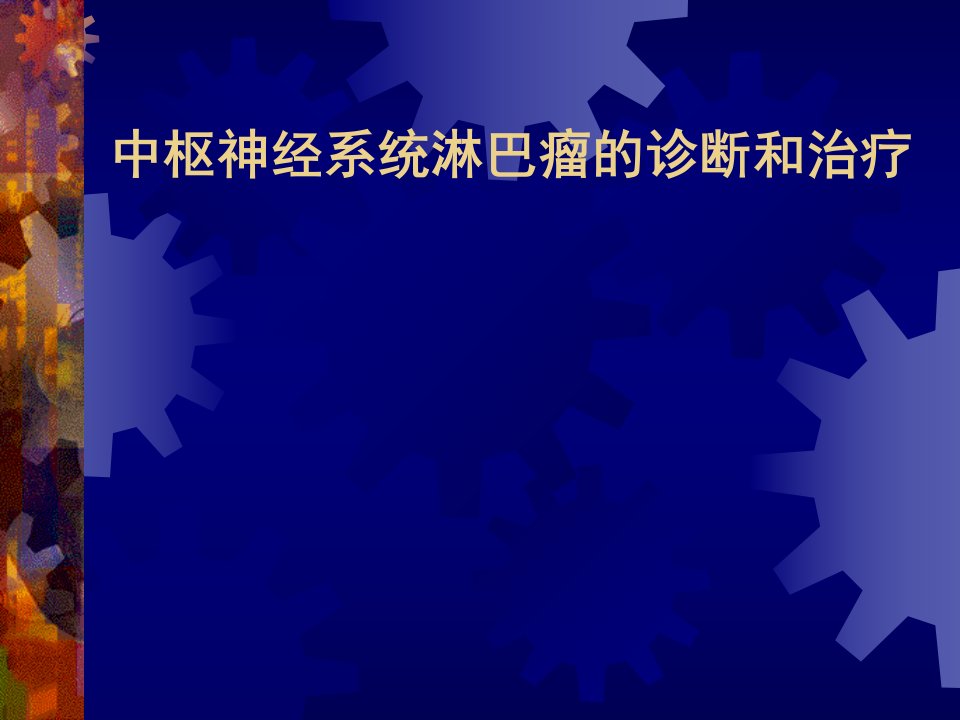 中枢神经系统淋巴瘤的诊断和治疗